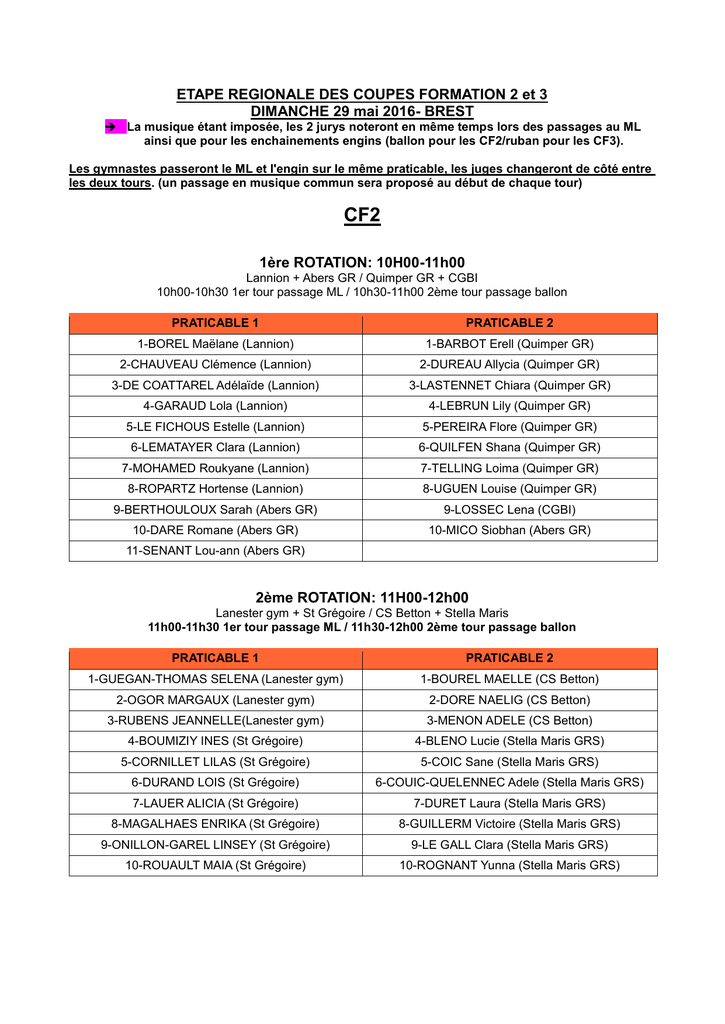 ETAPE REGIONALE DES COUPES FORMATION 2 et 3
DIMANCHE 29 mai 2016- BREST

➔ La musique étant imposée, les 2 jurys noteront en même temps lors des passages au ML ainsi que pour les enchainements engins (ballon pour les CF2/ruban pour les CF3).

Les gymnastes passeront le ML et l'engin sur le même praticable, les juges changeront de côté entre les deux tours. (un passage en musique commun sera proposé au début de chaque tour)

CF2

1ère ROTATION: 10H00-11h00
Lannion + Abers GR / Quimper GR + CGBI
10h00-10h30 1er tour passage ML / 10h30-11h00 2ème tour passage ballon

| PRATICABLE 1 | PRATICABLE 2 |
|---|---|
| 1-BOREL Maëlane (Lannion) | 1-BARBOT Erell (Quimper GR) |
| 2-CHAUVEAU Clémence (Lannion) | 2-DUREAU Allycia (Quimper GR) |
| 3-DE COATTAREL Adélaïde (Lannion) | 3-LASTENNET Chiara (Quimper GR) |
| 4-GARAUD Lola (Lannion) | 4-LEBRUN Lily (Quimper GR) |
| 5-LE FICHOUS Estelle (Lannion) | 5-PEREIRA Flore (Quimper GR) |
| 6-LEMATAYER Clara (Lannion) | 6-QUILFEN Shana (Quimper GR) |
| 7-MOHAMED Roukyane (Lannion) | 7-TELLING Loima (Quimper GR) |
| 8-ROPARTZ Hortense (Lannion) | 8-UGUEN Louise (Quimper GR) |
| 9-BERTHOULOUX Sarah (Abers GR) | 9-LOSSEC Lena (CGBI) |
| 10-DARE Romane (Abers GR) | 10-MICO Siobhan (Abers GR) |
| 11-SENANT Lou-ann (Abers GR) | |

2ème ROTATION: 11H00-12h00
Lanester gym + St Grégoire / CS Betton + Stella Maris
11h00-11h30 1er tour passage ML / 11h30-12h00 2ème tour passage ballon

| PRATICABLE 1 | PRATICABLE 2 |
|---|---|
| 1-GUEGAN-THOMAS SELENA (Lanester gym) | 1-BOUREL MAELLE (CS Betton) |
| 2-OGOR MARGAUX (Lanester gym) | 2-DORE NAELIG (CS Betton) |
| 3-RUBENS JEANNELLE(Lanester gym) | 3-MENON ADELE (CS Betton) |
| 4-BOUMIZIY INES (St Grégoire) | 4-BLENO Lucie (Stella Maris GRS) |
| 5-CORNILLET LILAS (St Grégoire) | 5-COIC Sane (Stella Maris GRS) |
| 6-DURAND LOIS (St Grégoire) | 6-COUIC-QUELENNEC Adele (Stella Maris GRS) |
| 7-LAUER ALICIA (St Grégoire) | 7-DURET Laura (Stella Maris GRS) |
| 8-MAGALHAES ENRIKA (St Grégoire) | 8-GUILLERM Victoire (Stella Maris GRS) |
| 9-ONILLON-GAREL LINSEY (St Grégoire) | 9-LE GALL Clara (Stella Maris GRS) |
| 10-ROUAULT MAIA (St Grégoire) | 10-ROGNANT Yunna (Stella Maris GRS) |